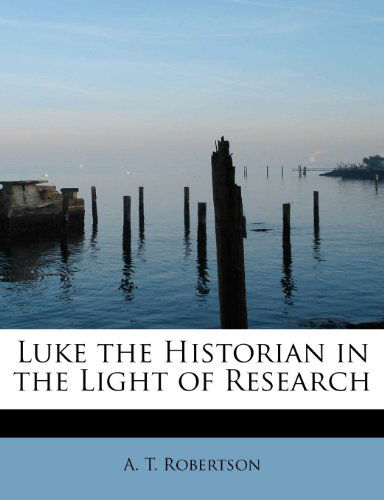 Luke the Historian in the Light of Research

A. T. Robertson